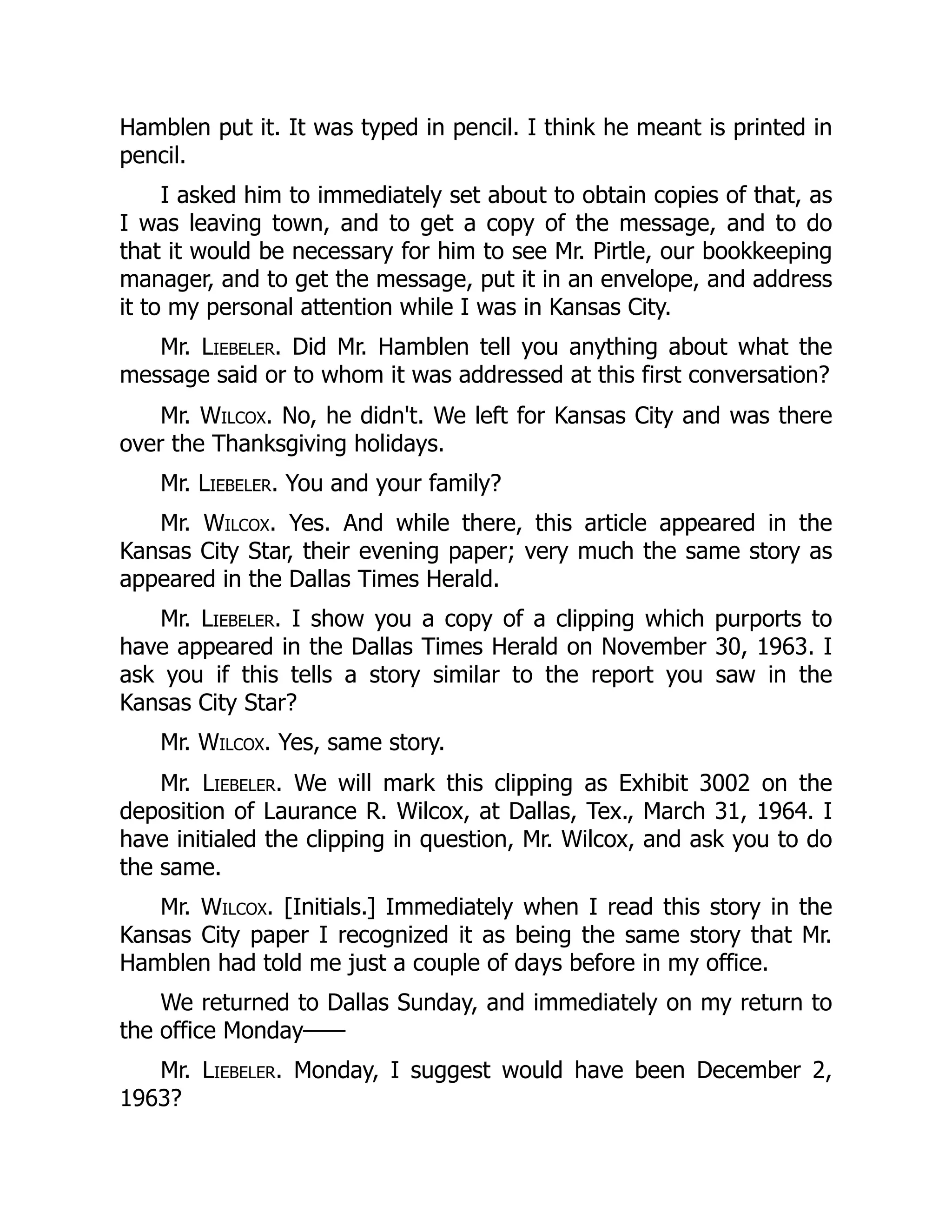 Hamblen put it. It was typed in pencil. I think he meant is printed in pencil.

I asked him to immediately set about to obtain copies of that, as I was leaving town, and to get a copy of the message, and to do that it would be necessary for him to see Mr. Pirtle, our bookkeeping manager, and to get the message, put it in an envelope, and address it to my personal attention while I was in Kansas City.

Mr. LIEBELER. Did Mr. Hamblen tell you anything about what the message said or to whom it was addressed at this first conversation?

Mr. WILCOX. No, he didn't. We left for Kansas City and was there over the Thanksgiving holidays.

Mr. LIEBELER. You and your family?

Mr. WILCOX. Yes. And while there, this article appeared in the Kansas City Star, their evening paper; very much the same story as appeared in the Dallas Times Herald.

Mr. LIEBELER. I show you a copy of a clipping which purports to have appeared in the Dallas Times Herald on November 30, 1963. I ask you if this tells a story similar to the report you saw in the Kansas City Star?

Mr. WILCOX. Yes, same story.

Mr. LIEBELER. We will mark this clipping as Exhibit 3002 on the deposition of Laurance R. Wilcox, at Dallas, Tex., March 31, 1964. I have initialed the clipping in question, Mr. Wilcox, and ask you to do the same.

Mr. WILCOX. [Initials.] Immediately when I read this story in the Kansas City paper I recognized it as being the same story that Mr. Hamblen had told me just a couple of days before in my office.

We returned to Dallas Sunday, and immediately on my return to the office Monday——

Mr. LIEBELER. Monday, I suggest would have been December 2, 1963?